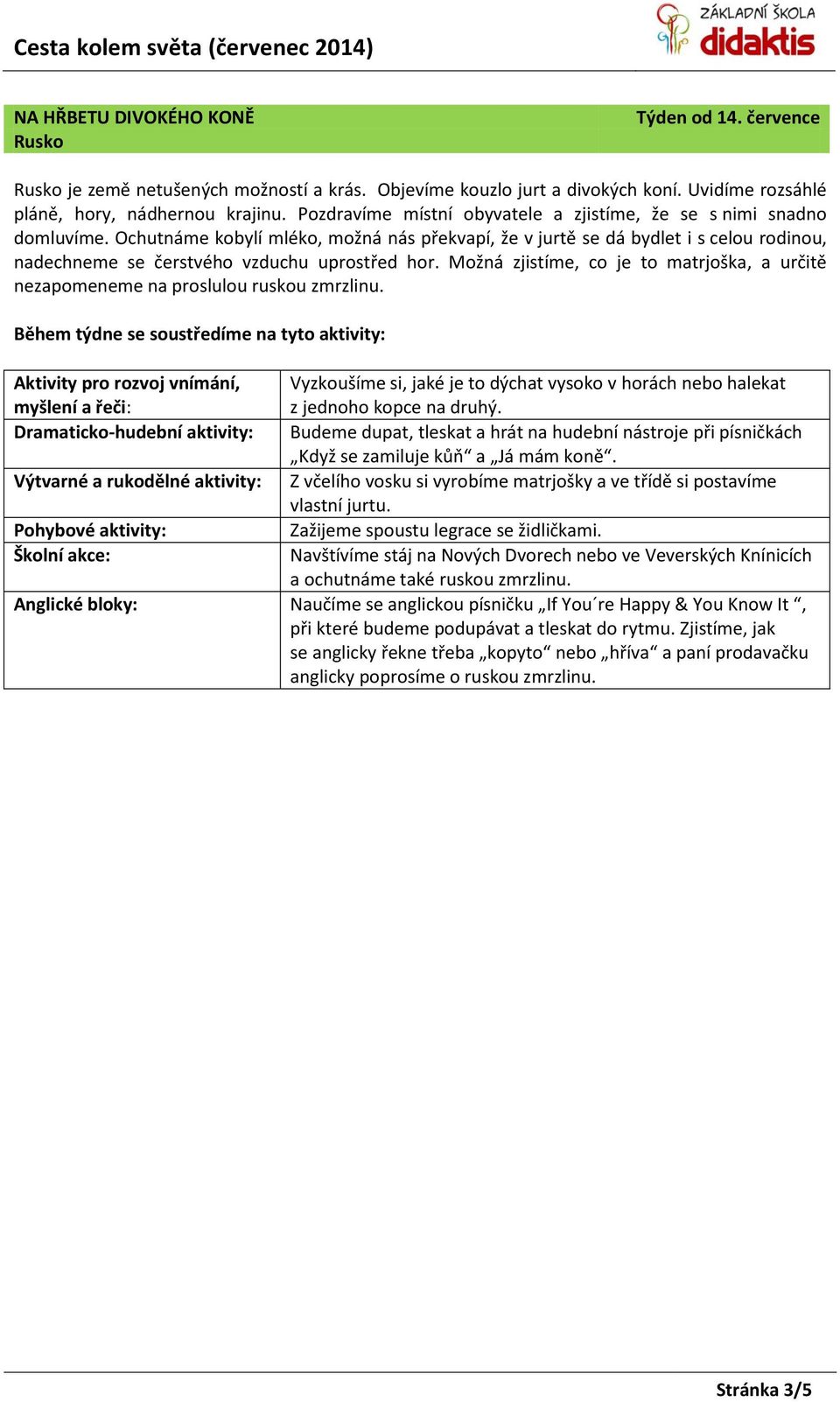 Cesta kolem světa (červenec 2014)

ZÁKLADNÍ ŠKOLA didaktis

NA HŘBETU DIVOKÉHO KONĚ
Rusko

Týden od 14. července

Rusko je země netušených možností a krás. Objevíme kouzlo jurt a divokých koní. Uvidíme rozsáhlé pláně, hory, nádhernou krajinu. Pozdravíme místní obyvatele a zjistíme, že se s nimi snadno domluvíme. Ochutnáme kobylí mléko, možná nás překvapí, že v jurtě se dá bydlet i s celou rodinou, nadechneme se čerstvého vzduchu uprostřed hor. Možná zjistíme, co je to matrjoška, a určitě nezapomeneme na proslulou ruskou zmrzlinu.

Během týdne se soustředíme na tyto aktivity:

| Aktivity pro rozvoj vnímání, myšlení a řeči: | Vyzkoušíme si, jaké je to dýchat vysoko v horách nebo halekat z jednoho kopce na druhý. |
|---|---|
| Dramaticko-hudební aktivity: | Budeme dupat, tleskat a hrát na hudební nástroje při písničkách „Když se zamiluje kůň“ a „Já mám koně“. |
| Výtvarné a rukodělné aktivity: | Z včelího vosku si vyrobíme matrjošky a ve třídě si postavíme vlastní jurtu. |
| Pohybové aktivity: | Zažijeme spoustu legrace se židličkami. |
| Školní akce: | Navštívíme stáj na Nových Dvorech nebo ve Veverských Knínicích a ochutnáme také ruskou zmrzlinu. |
| Anglické bloky: | Naučíme se anglickou písničku „If You´re Happy & You Know It “, při které budeme podupávat a tleskat do rytmu. Zjistíme, jak se anglicky řekne třeba „kopyto“ nebo „hříva“ a paní prodavačku anglicky poprosíme o ruskou zmrzlinu. |

Stránka 3/5